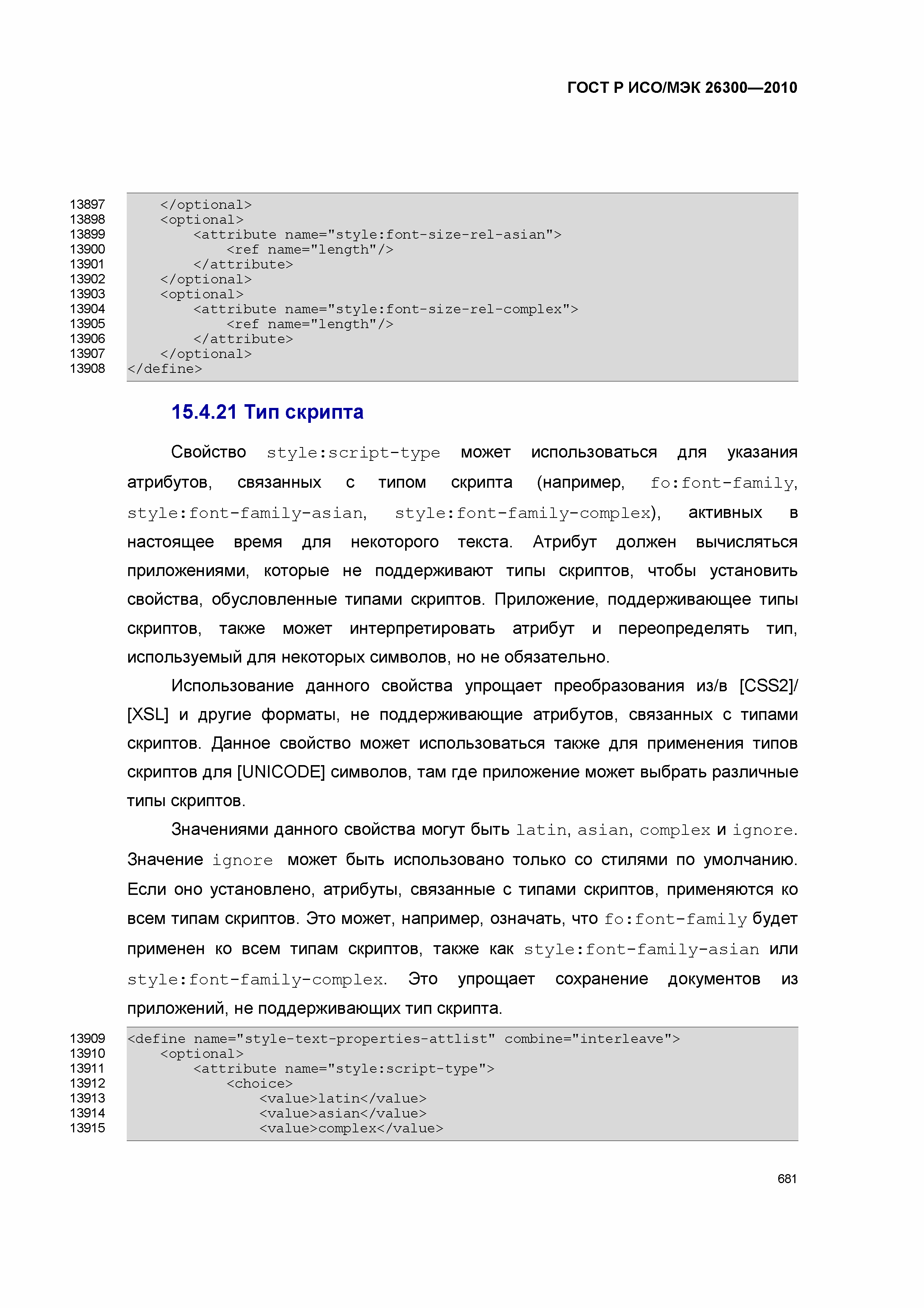 ГОСТ Р ИСО/МЭК 26300—2010

13897 </optional>
13898 <optional>
13899 <attribute name="style:font-size-rel-asian">
13900 <ref name="length"/>
13901 </attribute>
13902 </optional>
13903 <optional>
13904 <attribute name="style:font-size-rel-complex">
13905 <ref name="length"/>
13906 </attribute>
13907 </optional>
13908 </define>

15.4.21 Тип скрипта

Свойство style:script-type может использоваться для указания атрибутов, связанных с типом скрипта (например, fo:font-family, style:font-family-asian, style:font-family-complex), активных в настоящее время для некоторого текста. Атрибут должен вычисляться приложениями, которые не поддерживают типы скриптов, чтобы установить свойства, обусловленные типами скриптов. Приложение, поддерживающее типы скриптов, также может интерпретировать атрибут и переопределять тип, используемый для некоторых символов, но не обязательно.

Использование данного свойства упрощает преобразования из/в [CSS2]/[XSL] и другие форматы, не поддерживающие атрибутов, связанных с типами скриптов. Данное свойство может использоваться также для применения типов скриптов для [UNICODE] символов, там где приложение может выбрать различные типы скриптов.

Значениями данного свойства могут быть latin, asian, complex и ignore. Значение ignore может быть использовано только со стилями по умолчанию. Если оно установлено, атрибуты, связанные с типами скриптов, применяются ко всем типам скриптов. Это может, например, означать, что fo:font-family будет применен ко всем типам скриптов, также как style:font-family-asian или style:font-family-complex. Это упрощает сохранение документов из приложений, не поддерживающих тип скрипта.

13909 <define name="style-text-properties-attlist" combine="interleave">
13910 <optional>
13911 <attribute name="style:script-type">
13912 <choice>
13913 <value>latin</value>
13914 <value>asian</value>
13915 <value>complex</value>

681